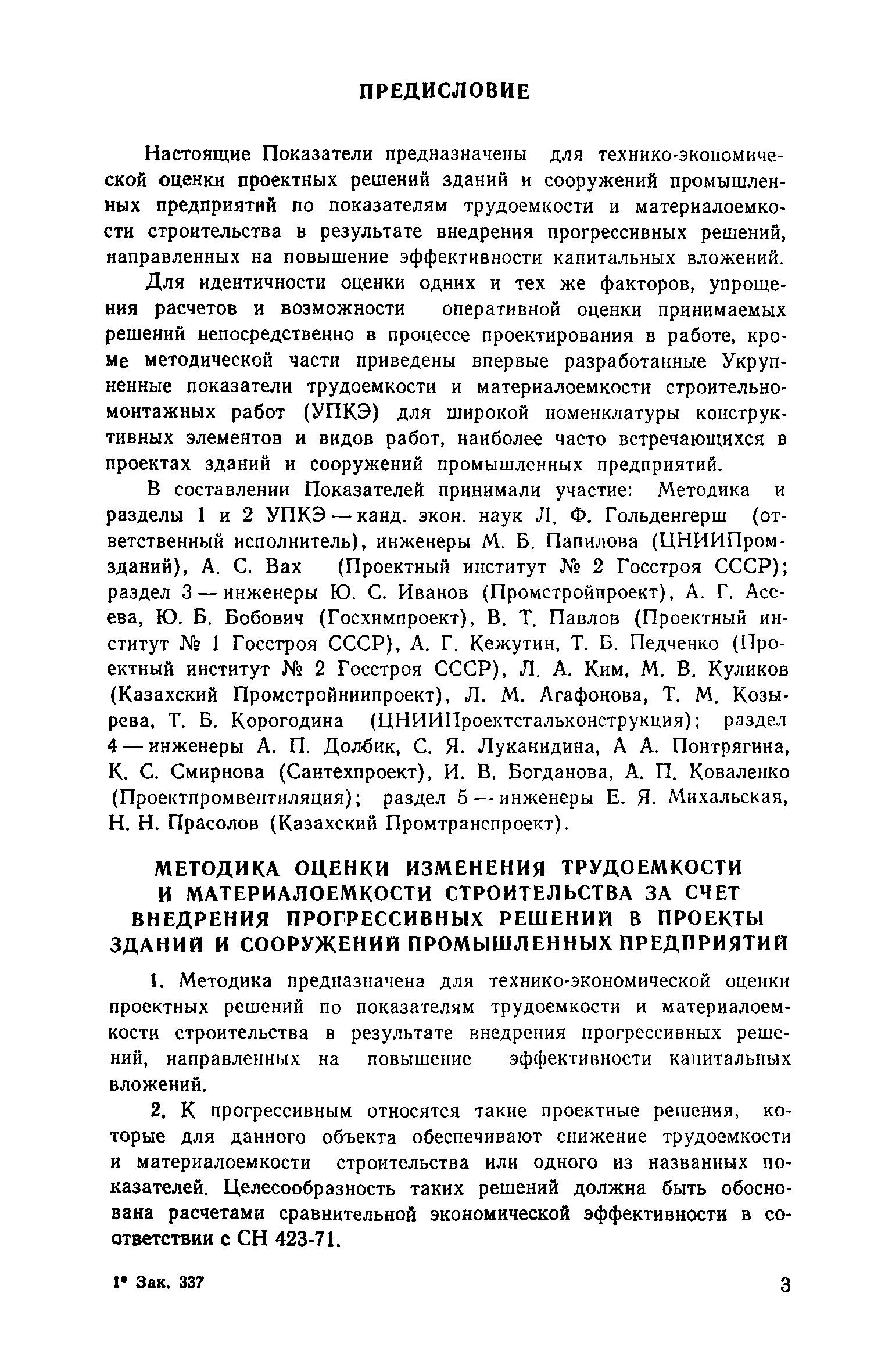 ПРЕДИСЛОВИЕ

Настоящие Показатели предназначены для технико-экономической оценки проектных решений зданий и сооружений промышленных предприятий по показателям трудоемкости и материалоемкости строительства в результате внедрения прогрессивных решений, направленных на повышение эффективности капитальных вложений.

Для идентичности оценки одних и тех же факторов, упрощения расчетов и возможности оперативной оценки принимаемых решений непосредственно в процессе проектирования в работе, кроме методической части приведены впервые разработанные Укрупненные показатели трудоемкости и материалоемкости строительно-монтажных работ (УПКЭ) для широкой номенклатуры конструктивных элементов и видов работ, наиболее часто встречающихся в проектах зданий и сооружений промышленных предприятий.

В составлении Показателей принимали участие: Методика и разделы 1 и 2 УПКЭ — канд. экон. наук Л. Ф. Гольденгерш (ответственный исполнитель), инженеры М. Б. Папилова (ЦНИИПромзданий), А. С. Вах (Проектный институт № 2 Госстроя СССР); раздел 3 — инженеры Ю. С. Иванов (Промстройпроект), А. Г. Асеева, Ю. Б. Бобович (Госхимпроект), В. Т. Павлов (Проектный институт № 1 Госстроя СССР), А. Г. Кежутин, Т. Б. Педченко (Проектный институт № 2 Госстроя СССР), Л. А. Ким, М. В. Куликов (Казахский Промстройниипроект), Л. М. Агафонова, Т. М. Козырева, Т. Б. Корогодина (ЦНИИПроектстальконструкция); раздел 4 — инженеры А. П. Долбик, С. Я. Луканидина, А А. Понтрягина, К. С. Смирнова (Сантехпроект), И. В. Богданова, А. П. Коваленко (Проектпромвентиляция); раздел 5 — инженеры Е. Я. Михальская, Н. Н. Прасолов (Казахский Промтранспроект).

МЕТОДИКА ОЦЕНКИ ИЗМЕНЕНИЯ ТРУДОЕМКОСТИ И МАТЕРИАЛОЕМКОСТИ СТРОИТЕЛЬСТВА ЗА СЧЕТ ВНЕДРЕНИЯ ПРОГРЕССИВНЫХ РЕШЕНИЙ В ПРОЕКТЫ ЗДАНИЙ И СООРУЖЕНИЙ ПРОМЫШЛЕННЫХ ПРЕДПРИЯТИЙ

1. Методика предназначена для технико-экономической оценки проектных решений по показателям трудоемкости и материалоемкости строительства в результате внедрения прогрессивных решений, направленных на повышение эффективности капитальных вложений.

2. К прогрессивным относятся такие проектные решения, которые для данного объекта обеспечивают снижение трудоемкости и материалоемкости строительства или одного из названных показателей. Целесообразность таких решений должна быть обоснована расчетами сравнительной экономической эффективности в соответствии с СН 423-71.

1* Зак. 337

3